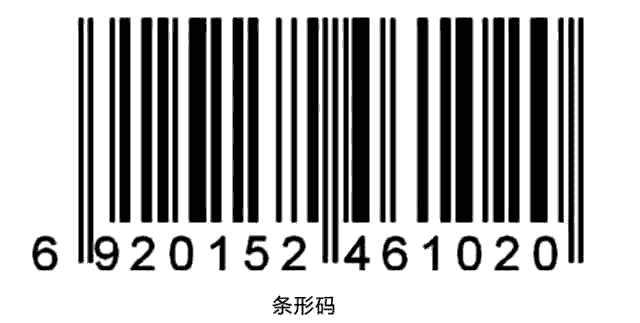 6 920152 461020

条形码